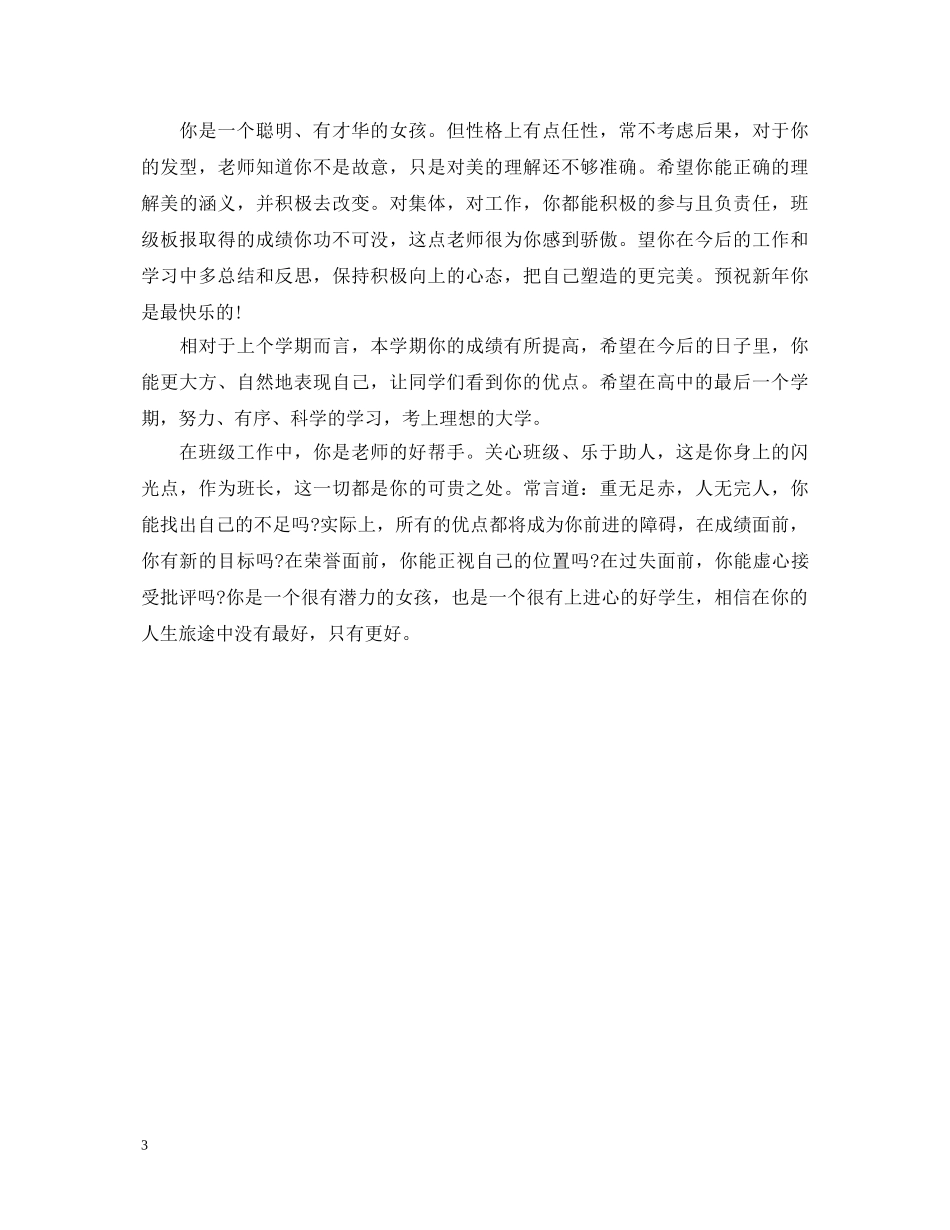 你是一个聪明、有才华的女孩。但性格上有点任性，常不考虑后果，对于你的发型，老师知道你不是故意，只是对美的理解还不够准确。希望你能正确的理解美的涵义，并积极去改变。对集体，对工作，你都能积极的参与且负责任，班级板报取得的成绩你功不可没，这点老师很为你感到骄傲。望你在今后的工作和学习中多总结和反思，保持积极向上的心态，把自己塑造的更完美。预祝新年你是最快乐的!

相对于上个学期而言，本学期你的成绩有所提高，希望在今后的日子里，你能更大方、自然地表现自己，让同学们看到你的优点。希望在高中的最后一个学期，努力、有序、科学的学习，考上理想的大学。

在班级工作中，你是老师的好帮手。关心班级、乐于助人，这是你身上的闪光点，作为班长，这一切都是你的可贵之处。常言道：重无足赤，人无完人，你能找出自己的不足吗?实际上，所有的优点都将成为你前进的障碍，在成绩面前，你有新的目标吗?在荣誉面前，你能正视自己的位置吗?在过失面前，你能虚心接受批评吗?你是一个很有潜力的女孩，也是一个很有上进心的好学生，相信在你的人生旅途中没有最好，只有更好。

3